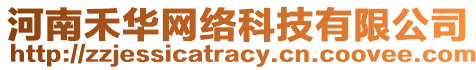 河南禾华网络科技有限公司
http://zzjessicatracy.cn.coovee.com